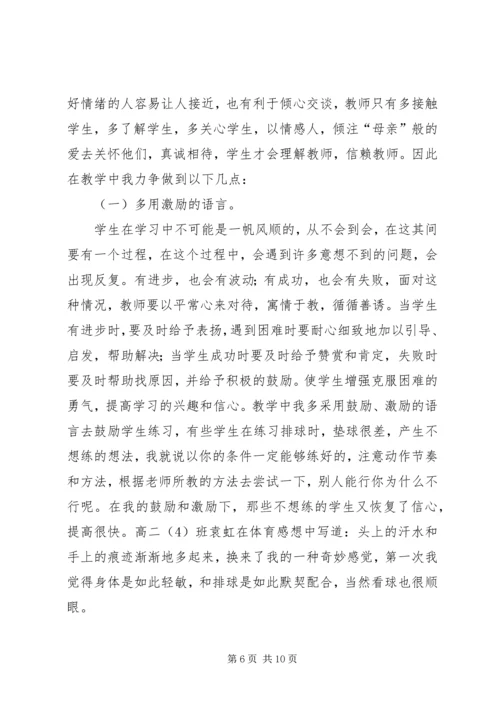 好情绪的人容易让人接近，也有利于倾心交谈，教师只有多接触学生，多了解学生，多关心学生，以情感人，倾注“母亲”般的爱去关怀他们，真诚相待，学生才会理解教师，信赖教师。因此在教学中我力争做到以下几点：

（一）多用激励的语言。

学生在学习中不可能是一帆风顺的，从不会到会，在这其间要有一个过程，在这个过程中，会遇到许多意想不到的问题，会出现反复。有进步，也会有波动；有成功，也会有失败，面对这种情况，教师要以平常心来对待，寓情于教，循循善诱。当学生有进步时，要及时给予表扬，遇到困难时要耐心细致地加以引导、启发，帮助解决；当学生成功时要及时给予赞赏和肯定，失败时要及时帮助找原因，并给予积极的鼓励。使学生增强克服困难的勇气，提高学习的兴趣和信心。教学中我多采用鼓励、激励的语言去鼓励学生练习，有些学生在练习排球时，垫球很差，产生不想练的想法，我就说以你的条件一定能够练好的，注意动作节奏和方法，根据老师所教的方法去尝试一下，别人能行你为什么不行呢。在我的鼓励和激励下，那些不想练的学生又恢复了信心，提高很快。高二（4）班袁虹在体育感想中写道：头上的汗水和手上的痕迹渐渐地多起来，换来了我的一种奇妙感觉，第一次我觉得身体是如此轻敏，和排球是如此默契配合，当然看球也很顺眼。

第 6 页 共 10 页